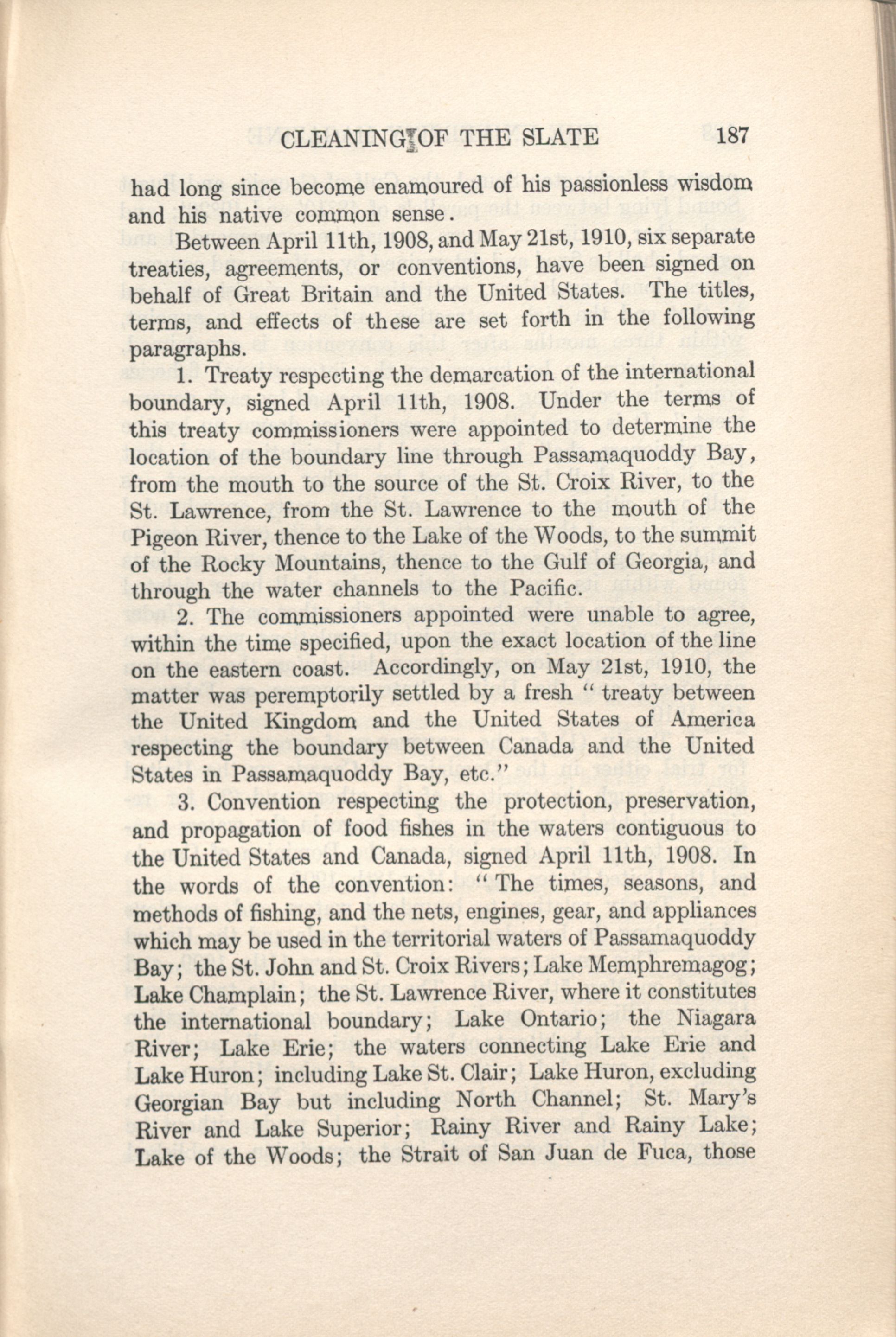 CLEANING OF THE SLATE 187

had long since become enamoured of his passionless wisdom and his native common sense.

Between April 11th, 1908, and May 21st, 1910, six separate treaties, agreements, or conventions, have been signed on behalf of Great Britain and the United States. The titles, terms, and effects of these are set forth in the following paragraphs.

1. Treaty respecting the demarcation of the international boundary, signed April 11th, 1908. Under the terms of this treaty commissioners were appointed to determine the location of the boundary line through Passamaquoddy Bay, from the mouth to the source of the St. Croix River, to the St. Lawrence, from the St. Lawrence to the mouth of the Pigeon River, thence to the Lake of the Woods, to the summit of the Rocky Mountains, thence to the Gulf of Georgia, and through the water channels to the Pacific.

2. The commissioners appointed were unable to agree, within the time specified, upon the exact location of the line on the eastern coast. Accordingly, on May 21st, 1910, the matter was peremptorily settled by a fresh "treaty between the United Kingdom and the United States of America respecting the boundary between Canada and the United States in Passamaquoddy Bay, etc."

3. Convention respecting the protection, preservation, and propagation of food fishes in the waters contiguous to the United States and Canada, signed April 11th, 1908. In the words of the convention: "The times, seasons, and methods of fishing, and the nets, engines, gear, and appliances which may be used in the territorial waters of Passamaquoddy Bay; the St. John and St. Croix Rivers; Lake Memphremagog; Lake Champlain; the St. Lawrence River, where it constitutes the international boundary; Lake Ontario; the Niagara River; Lake Erie; the waters connecting Lake Erie and Lake Huron; including Lake St. Clair; Lake Huron, excluding Georgian Bay but including North Channel; St. Mary's River and Lake Superior; Rainy River and Rainy Lake; Lake of the Woods; the Strait of San Juan de Fuca, those